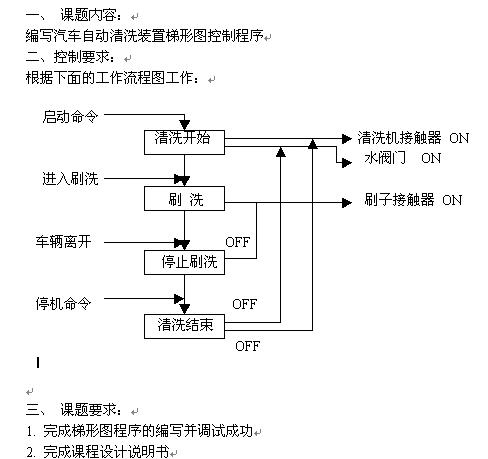 一、 课题内容：
编写汽车自动清洗装置梯形图控制程序
二、控制要求：
根据下面的工作流程图工作：

启动命令
清洗开始
清洗机接触器 ON
水阀门 ON
进入刷洗
刷 洗
刷子接触器 ON
车辆离开
OFF
停止刷洗
停机命令
OFF
清洗结束
OFF

三、 课题要求：
1. 完成梯形图程序的编写并调试成功
2. 完成课程设计说明书